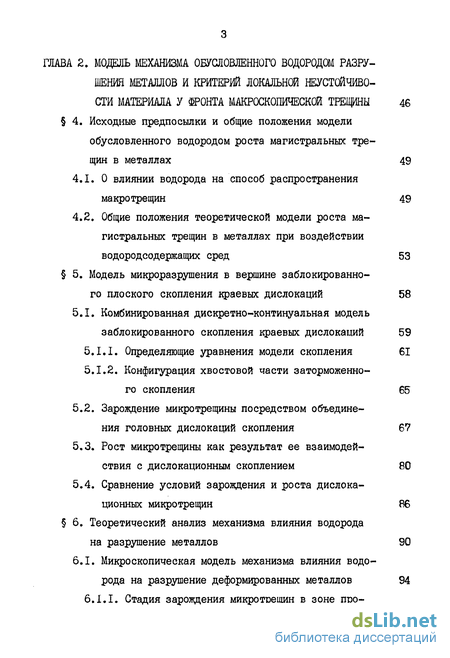 3

ГЛАВА 2. МОДЕЛЬ МЕХАНИЗМА ОБУСЛОВЛЕННОГО ВОДОРОДОМ РАЗРУШЕНИЯ МЕТАЛЛОВ И КРИТЕРИЙ ЛОКАЛЬНОЙ НЕУСТОЙЧИВОСТИ МАТЕРИАЛА У ФРОНТА МАКРОСКОПИЧЕСКОЙ ТРЕЩИНЫ 46

§ 4. Исходные предпосылки и общие положения модели обусловленного водородом роста магистральных трещин в металлах 49

4.I. О влиянии водорода на способ распространения макротрещин 49

4.2. Общие положения теоретической модели роста магистральных трещин в металлах при воздействии водородсодержащих сред 53

§ 5. Модель микроразрушения в вершине заблокированного плоского скопления краевых дислокаций 58

5.I. Комбинированная дискретно-континуальная модель заблокированного скопления краевых дислокаций 59

5.I.I. Определяющие уравнения модели скопления 6I

5.I.2. Конфигурация хвостовой части заторможенного скопления 65

5.2. Зарождение микротрещины посредством объединения головных дислокаций скопления 67

5.3. Рост микротрещины как результат ее взаимодействия с дислокационным скоплением 80

5.4. Сравнение условий зарождения и роста дислокационных микротрещин 86

§ 6. Теоретический анализ механизма влияния водорода на разрушение металлов 90

6.I. Микроскопическая модель механизма влияния водорода на разрушение деформированных металлов 94

6.I.I. Стадия зарождения микротрещин в зоне про-

dsLib.net
библиотека диссертаций